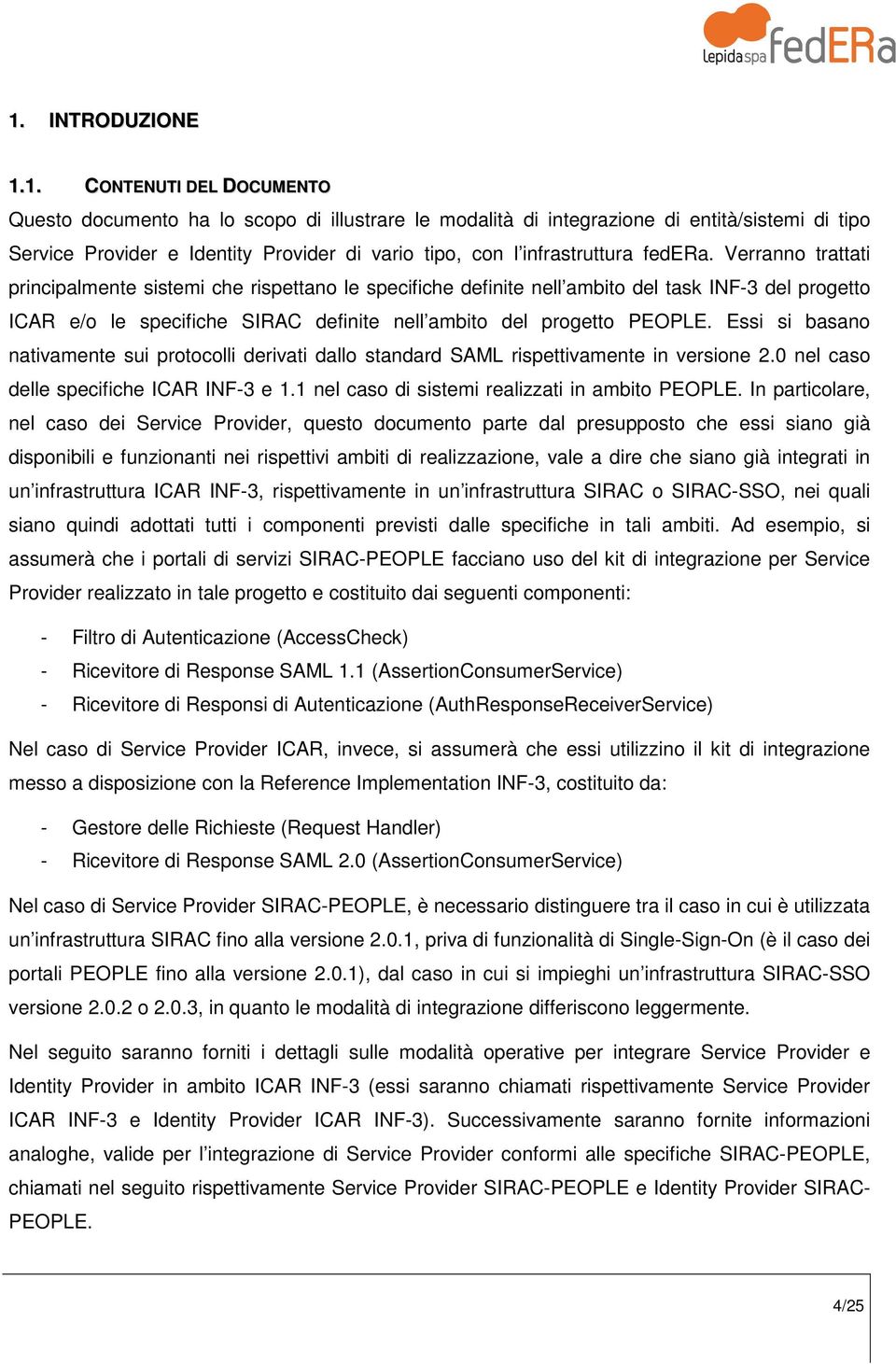 Lepidaspa fedERa

1. INTRODUZIONE

1.1. CONTENUTI DEL DOCUMENTO

Questo documento ha lo scopo di illustrare le modalità di integrazione di entità/sistemi di tipo Service Provider e Identity Provider di vario tipo, con l'infrastruttura fedERa. Verranno trattati principalmente sistemi che rispettano le specifiche definite nell'ambito del task INF-3 del progetto ICAR e/o le specifiche SIRAC definite nell'ambito del progetto PEOPLE. Essi si basano nativamente sui protocolli derivati dallo standard SAML rispettivamente in versione 2.0 nel caso delle specifiche ICAR INF-3 e 1.1 nel caso di sistemi realizzati in ambito PEOPLE. In particolare, nel caso dei Service Provider, questo documento parte dal presupposto che essi siano già disponibili e funzionanti nei rispettivi ambiti di realizzazione, vale a dire che siano già integrati in un'infrastruttura ICAR INF-3, rispettivamente in un'infrastruttura SIRAC o SIRAC-SSO, nei quali siano quindi adottati tutti i componenti previsti dalle specifiche in tali ambiti. Ad esempio, si assumerà che i portali di servizi SIRAC-PEOPLE facciano uso del kit di integrazione per Service Provider realizzato in tale progetto e costituito dai seguenti componenti:

- Filtro di Autenticazione (AccessCheck)
- Ricevitore di Response SAML 1.1 (AssertionConsumerService)
- Ricevitore di Responsi di Autenticazione (AuthResponseReceiverService)

Nel caso di Service Provider ICAR, invece, si assumerà che essi utilizzino il kit di integrazione messo a disposizione con la Reference Implementation INF-3, costituito da:

- Gestore delle Richieste (Request Handler)
- Ricevitore di Response SAML 2.0 (AssertionConsumerService)

Nel caso di Service Provider SIRAC-PEOPLE, è necessario distinguere tra il caso in cui è utilizzata un'infrastruttura SIRAC fino alla versione 2.0.1, priva di funzionalità di Single-Sign-On (è il caso dei portali PEOPLE fino alla versione 2.0.1), dal caso in cui si impieghi un'infrastruttura SIRAC-SSO versione 2.0.2 o 2.0.3, in quanto le modalità di integrazione differiscono leggermente.

Nel seguito saranno forniti i dettagli sulle modalità operative per integrare Service Provider e Identity Provider in ambito ICAR INF-3 (essi saranno chiamati rispettivamente Service Provider ICAR INF-3 e Identity Provider ICAR INF-3). Successivamente saranno fornite informazioni analoghe, valide per l'integrazione di Service Provider conformi alle specifiche SIRAC-PEOPLE, chiamati nel seguito rispettivamente Service Provider SIRAC-PEOPLE e Identity Provider SIRAC-PEOPLE.

4/25